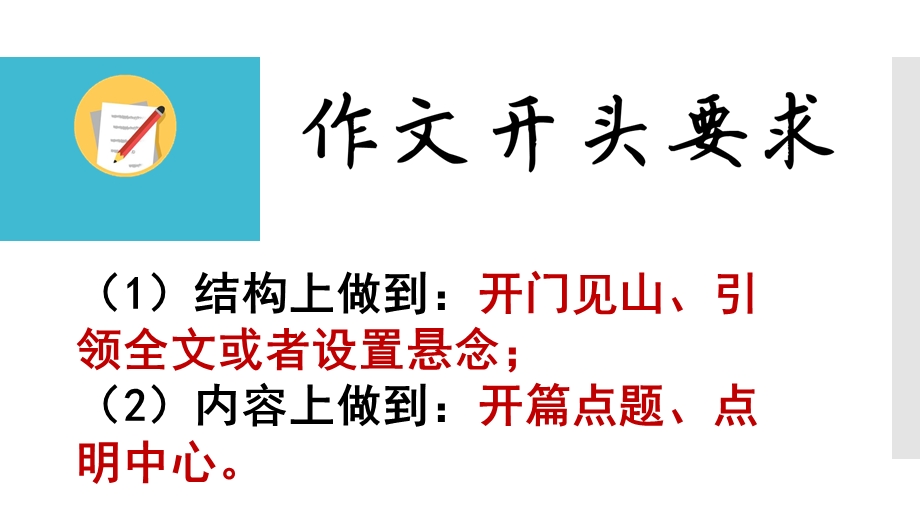 作文开头要求

（1）结构上做到：开门见山、引领全文或者设置悬念；
（2）内容上做到：开篇点题、点明中心。